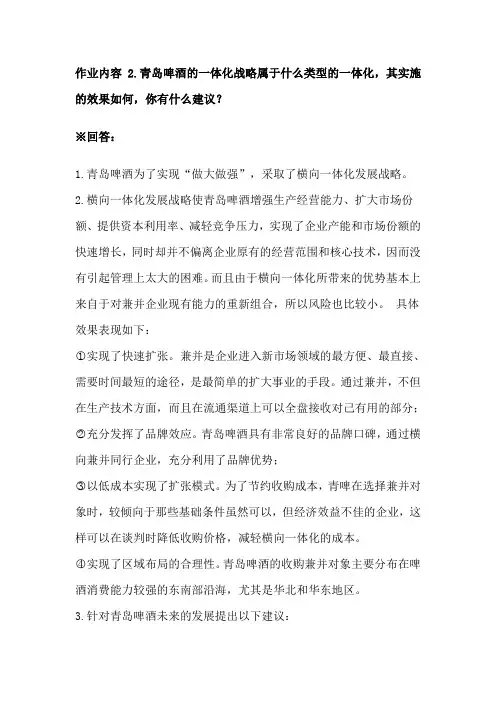 作业内容 2.青岛啤酒的一体化战略属于什么类型的一体化，其实施的效果如何，你有什么建议？

※回答：

1.青岛啤酒为了实现“做大做强”，采取了横向一体化发展战略。

2.横向一体化发展战略使青岛啤酒增强生产经营能力、扩大市场份额、提供资本利用率、减轻竞争压力，实现了企业产能和市场份额的快速增长，同时却并不偏离企业原有的经营范围和核心技术，因而没有引起管理上太大的困难。而且由于横向一体化所带来的优势基本上来自于对兼并企业现有能力的重新组合，所以风险也比较小。 具体效果表现如下：

①实现了快速扩张。兼并是企业进入新市场领域的最方便、最直接、需要时间最短的途径，是最简单的扩大事业的手段。通过兼并，不但在生产技术方面，而且在流通渠道上可以全盘接收对己有用的部分；

②充分发挥了品牌效应。青岛啤酒具有非常良好的品牌口碑，通过横向兼并同行企业，充分利用了品牌优势；

③以低成本实现了扩张模式。为了节约收购成本，青啤在选择兼并对象时，较倾向于那些基础条件虽然可以，但经济效益不佳的企业，这样可以在谈判时降低收购价格，减轻横向一体化的成本。

④实现了区域布局的合理性。青岛啤酒的收购兼并对象主要分布在啤酒消费能力较强的东南部沿海，尤其是华北和华东地区。

3.针对青岛啤酒未来的发展提出以下建议：